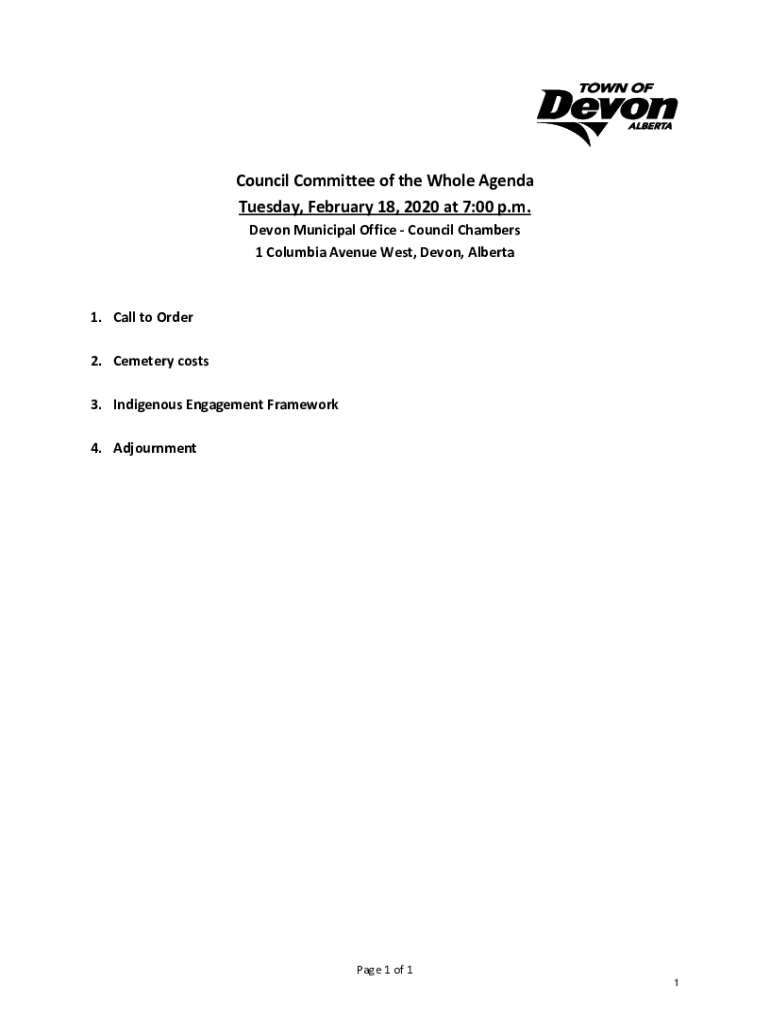 TOWN OF
Devon
ALBERTA

Council Committee of the Whole Agenda
Tuesday, February 18, 2020 at 7:00 p.m.
Devon Municipal Office - Council Chambers
1 Columbia Avenue West, Devon, Alberta

1. Call to Order

2. Cemetery costs

3. Indigenous Engagement Framework

4. Adjournment

Page 1 of 1

1